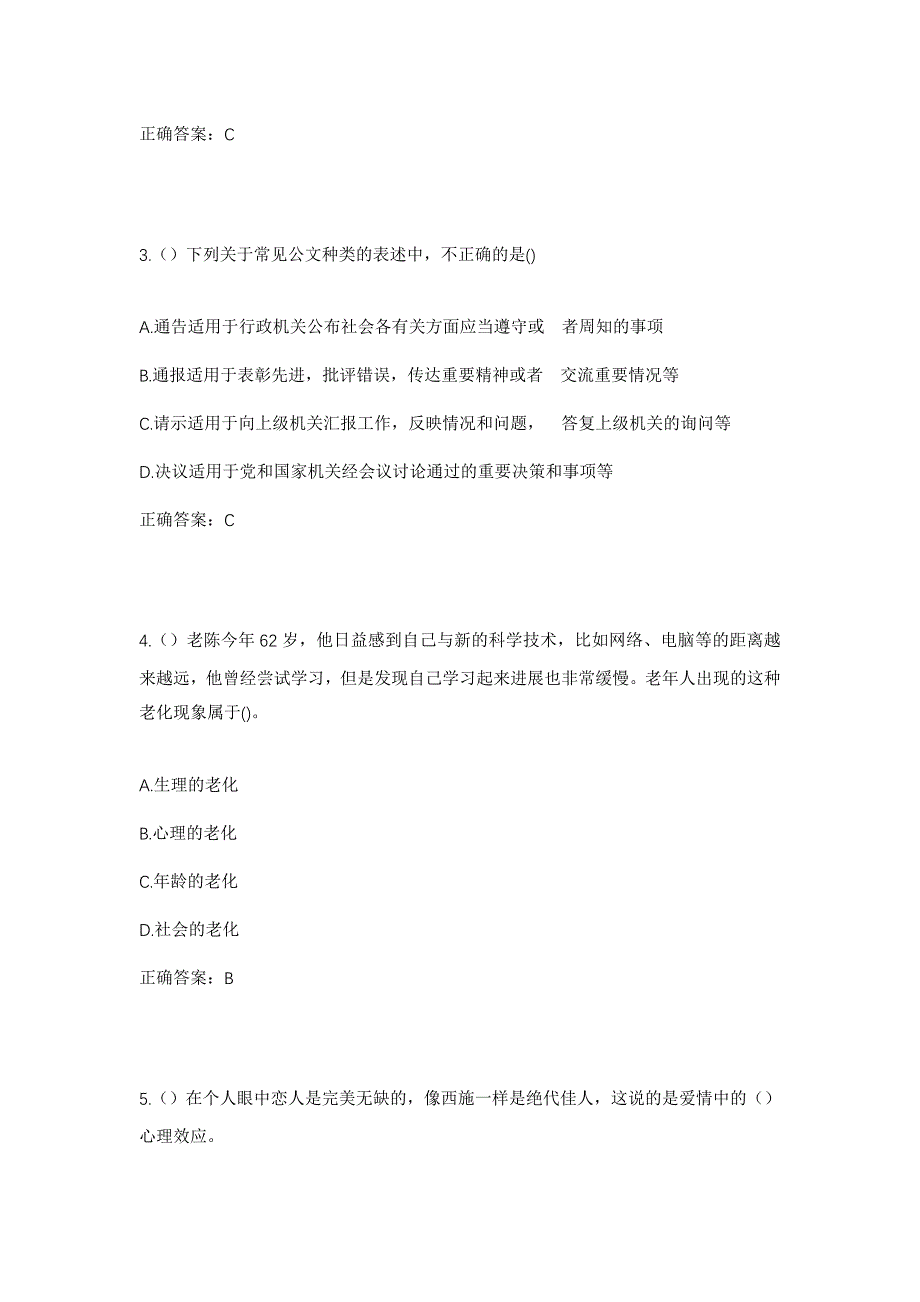 正确答案：C

3.（）下列关于常见公文种类的表述中，不正确的是()

A.通告适用于行政机关公布社会各有关方面应当遵守或 者周知的事项

B.通报适用于表彰先进，批评错误，传达重要精神或者 交流重要情况等

C.请示适用于向上级机关汇报工作，反映情况和问题， 答复上级机关的询问等

D.决议适用于党和国家机关经会议讨论通过的重要决策和事项等

正确答案：C

4.（）老陈今年 62 岁，他日益感到自己与新的科学技术，比如网络、电脑等的距离越来越远，他曾经尝试学习，但是发现自己学习起来进展也非常缓慢。老年人出现的这种老化现象属于()。

A.生理的老化

B.心理的老化

C.年龄的老化

D.社会的老化

正确答案：B

5.（）在个人眼中恋人是完美无缺的，像西施一样是绝代佳人，这说的是爱情中的（）心理效应。